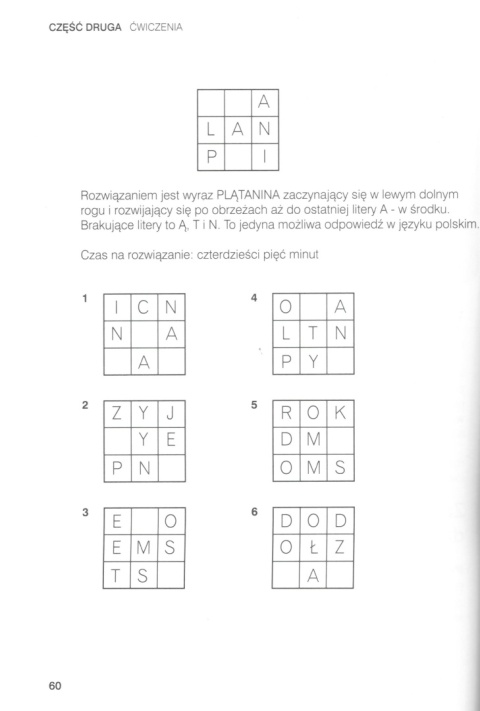 CZĘŚĆ DRUGA ĆWICZENIA

|  |  | A |
|---|---|---|
| L | A | N |
| P |  | I |

Rozwiązaniem jest wyraz PLĄTANINA zaczynający się w lewym dolnym rogu i rozwijający się po obrzeżach aż do ostatniej litery A - w środku. Brakujące litery to Ą, T i N. To jedyna możliwa odpowiedź w języku polskim.

Czas na rozwiązanie: czterdzieści pięć minut

1
| I | C | N |
|---|---|---|
| N |  | A |
|  | A |  |

2
| Z | Y | J |
|---|---|---|
|  | Y | E |
| P | N |  |

3
| E |  | O |
|---|---|---|
| E | M | S |
| T | S |  |

4
| O |  | A |
|---|---|---|
| L | T | N |
| P | Y |  |

5
| R | O | K |
|---|---|---|
| D | M |  |
| O | M | S |

6
| D | O | D |
|---|---|---|
| O | Ł | Z |
|  | A |  |

60